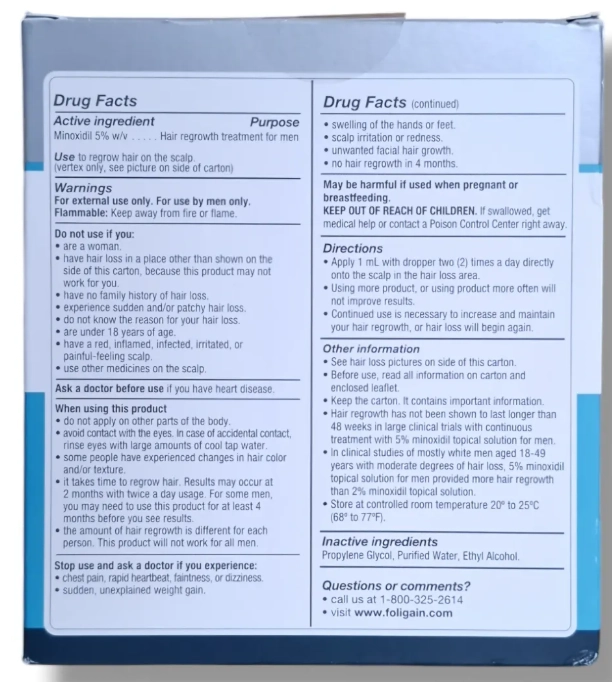 Drug Facts
Active ingredient Purpose
Minoxidil 5% w/v . . . . . Hair regrowth treatment for men

Use to regrow hair on the scalp.
(vertex only, see picture on side of carton)

Warnings
For external use only. For use by men only.
Flammable: Keep away from fire or flame.

Do not use if you:
• are a woman.
• have hair loss in a place other than shown on the side of this carton, because this product may not work for you.
• have no family history of hair loss.
• experience sudden and/or patchy hair loss.
• do not know the reason for your hair loss.
• are under 18 years of age.
• have a red, inflamed, infected, irritated, or painful-feeling scalp.
• use other medicines on the scalp.

Ask a doctor before use if you have heart disease.

When using this product
• do not apply on other parts of the body.
• avoid contact with the eyes. In case of accidental contact, rinse eyes with large amounts of cool tap water.
• some people have experienced changes in hair color and/or texture.
• it takes time to regrow hair. Results may occur at 2 months with twice a day usage. For some men, you may need to use this product for at least 4 months before you see results.
• the amount of hair regrowth is different for each person. This product will not work for all men.

Stop use and ask a doctor if you experience:
• chest pain, rapid heartbeat, faintness, or dizziness.
• sudden, unexplained weight gain.

Drug Facts (continued)
• swelling of the hands or feet.
• scalp irritation or redness.
• unwanted facial hair growth.
• no hair regrowth in 4 months.

May be harmful if used when pregnant or breastfeeding.
KEEP OUT OF REACH OF CHILDREN. If swallowed, get medical help or contact a Poison Control Center right away.

Directions
• Apply 1 mL with dropper two (2) times a day directly onto the scalp in the hair loss area.
• Using more product, or using product more often will not improve results.
• Continued use is necessary to increase and maintain your hair regrowth, or hair loss will begin again.

Other information
• See hair loss pictures on side of this carton.
• Before use, read all information on carton and enclosed leaflet.
• Keep the carton. It contains important information.
• Hair regrowth has not been shown to last longer than 48 weeks in large clinical trials with continuous treatment with 5% minoxidil topical solution for men.
• In clinical studies of mostly white men aged 18-49 years with moderate degrees of hair loss, 5% minoxidil topical solution for men provided more hair regrowth than 2% minoxidil topical solution.
• Store at controlled room temperature 20° to 25°C (68° to 77°F).

Inactive ingredients
Propylene Glycol, Purified Water, Ethyl Alcohol.

Questions or comments?
• call us at 1-800-325-2614
• visit www.foligain.com